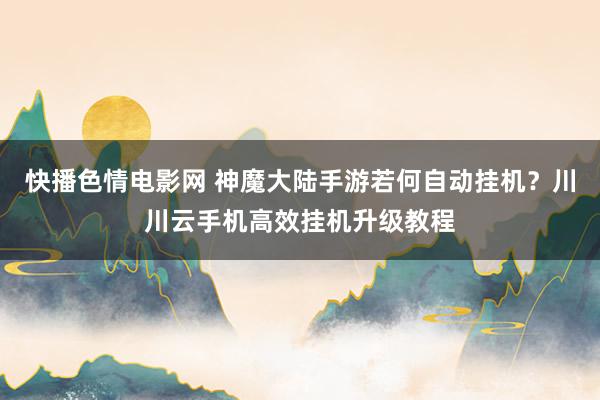 快播色情电影网 神魔大陆手游若何自动挂机？川川云手机高效挂机升级教程